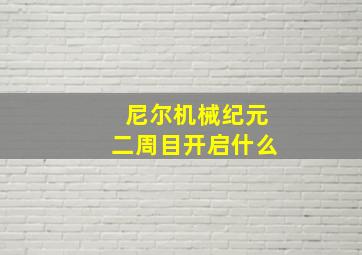 尼尔机械纪元
二周目开启什么